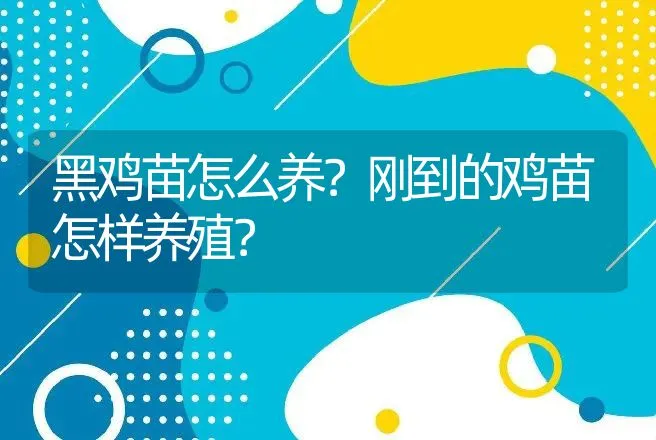 黑鸡苗怎么养？刚到的鸡苗怎样养殖？